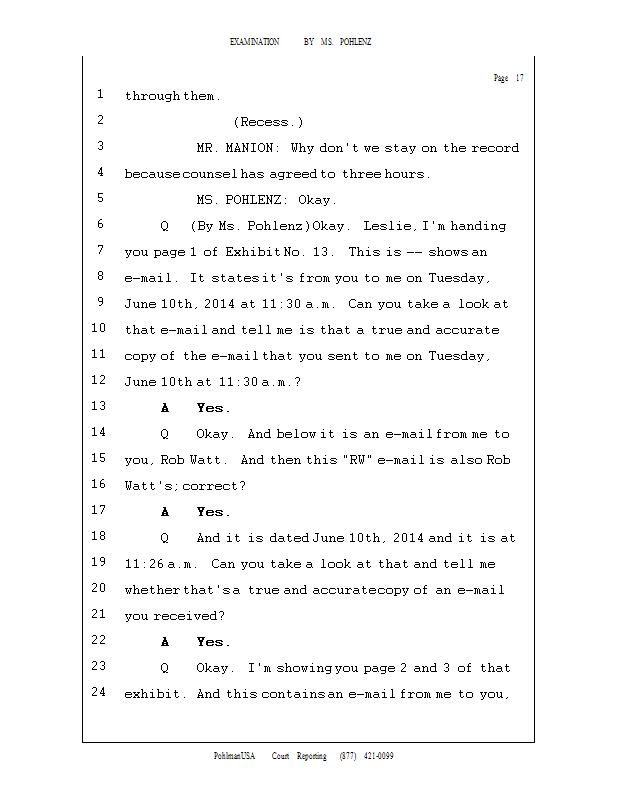 EXAMINATION BY MS. POHLENZ

Page 17

1 through them.

2 (Recess.)

3 MR. MANION: Why don't we stay on the record

4 because counsel has agreed to three hours.

5 MS. POHLENZ: Okay.

6 Q (By Ms. Pohlenz) Okay. Leslie, I'm handing

7 you page 1 of Exhibit No. 13. This is -- shows an

8 e-mail. It states it's from you to me on Tuesday,

9 June 10th, 2014 at 11:30 a.m. Can you take a look at

10 that e-mail and tell me is that a true and accurate

11 copy of the e-mail that you sent to me on Tuesday,

12 June 10th at 11:30 a.m.?

13 A Yes.

14 Q Okay. And below it is an e-mail from me to

15 you, Rob Watt. And then this "RW" e-mail is also Rob

16 Watt's; correct?

17 A Yes.

18 Q And it is dated June 10th, 2014 and it is at

19 11:26 a.m. Can you take a look at that and tell me

20 whether that's a true and accurate copy of an e-mail

21 you received?

22 A Yes.

23 Q Okay. I'm showing you page 2 and 3 of that

24 exhibit. And this contains an e-mail from me to you,

PohlmanUSA Court Reporting (877) 421-0099